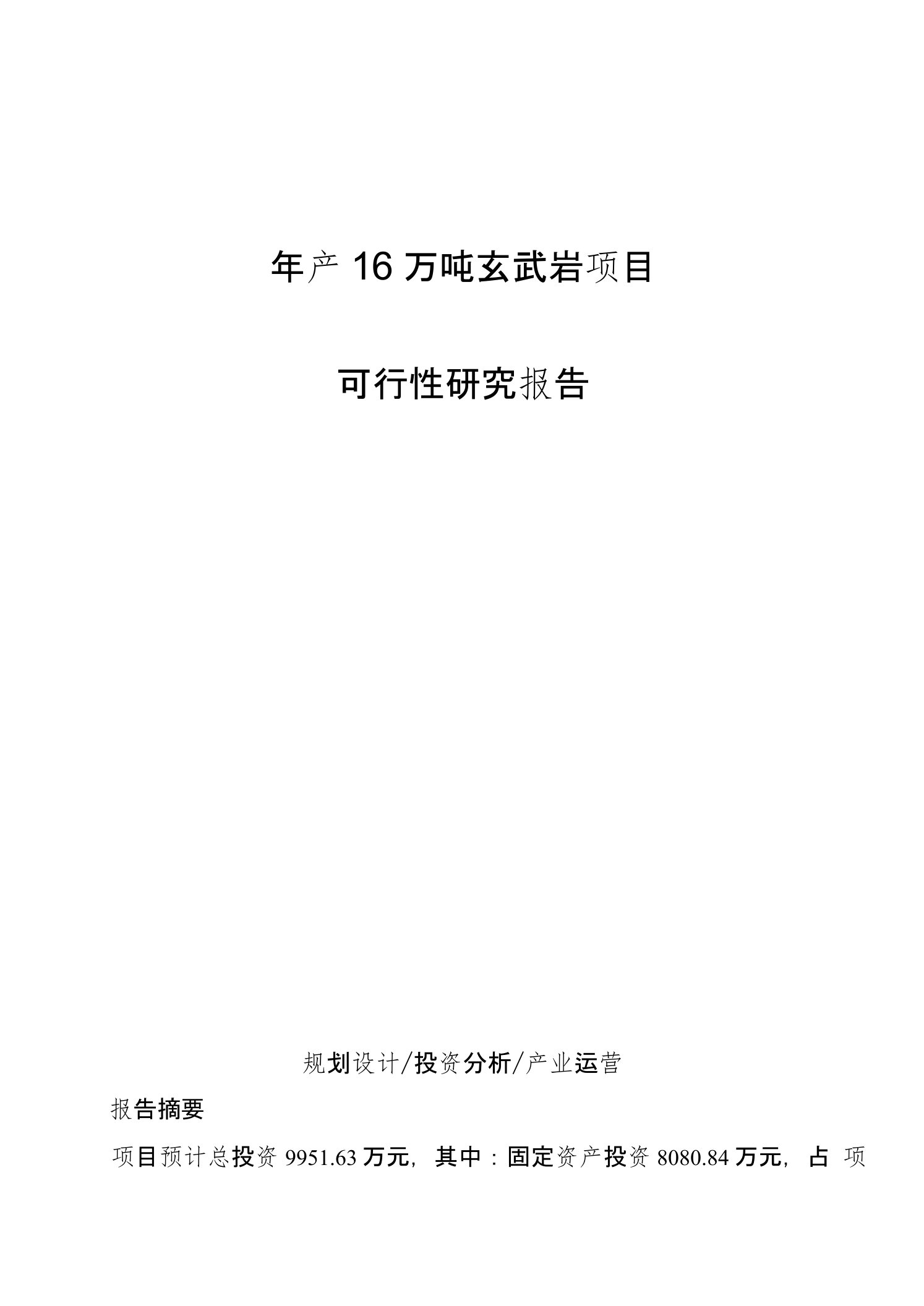 年产 16 万吨玄武岩项目

可行性研究报告

规划设计/投资分析/产业运营

报告摘要

项目预计总投资 9951.63 万元，其中：固定资产投资 8080.84 万元，占 项